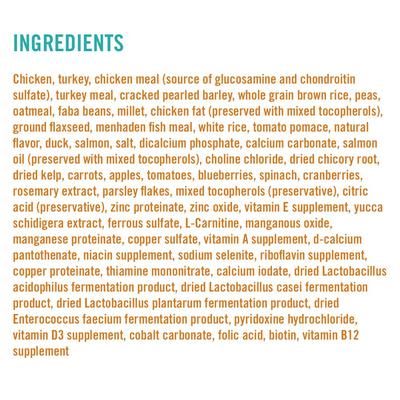 INGREDIENTS

Chicken, turkey, chicken meal (source of glucosamine and chondroitin sulfate), turkey meal, cracked pearled barley, whole grain brown rice, peas, oatmeal, faba beans, millet, chicken fat (preserved with mixed tocopherols), ground flaxseed, menhaden fish meal, white rice, tomato pomace, natural flavor, duck, salmon, salt, dicalcium phosphate, calcium carbonate, salmon oil (preserved with mixed tocopherols), choline chloride, dried chicory root, dried kelp, carrots, apples, tomatoes, blueberries, spinach, cranberries, rosemary extract, parsley flakes, mixed tocopherols (preservative), citric acid (preservative), zinc proteinate, zinc oxide, vitamin E supplement, yucca schidigera extract, ferrous sulfate, L-Carnitine, manganous oxide, manganese proteinate, copper sulfate, vitamin A supplement, d-calcium pantothenate, niacin supplement, sodium selenite, riboflavin supplement, copper proteinate, thiamine mononitrate, calcium iodate, dried Lactobacillus acidophilus fermentation product, dried Lactobacillus casei fermentation product, dried Lactobacillus plantarum fermentation product, dried Enterococcus faecium fermentation product, pyridoxine hydrochloride, vitamin D3 supplement, cobalt carbonate, folic acid, biotin, vitamin B12 supplement